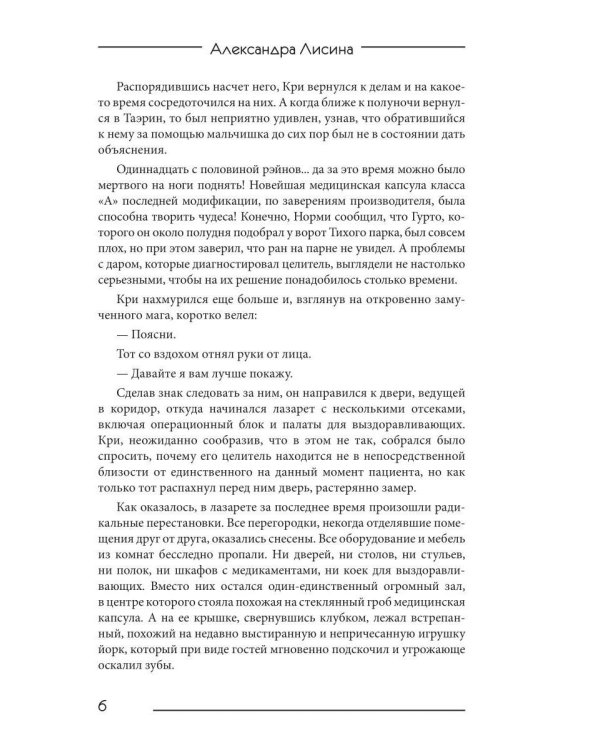 Александра Лисина

Распорядившись насчет него, Кри вернулся к делам и на какое-то время сосредоточился на них. А когда ближе к полуночи вернулся в Таэрин, то был неприятно удивлен, узнав, что обратившийся к нему за помощью мальчишка до сих пор был не в состоянии дать объяснения.

Одиннадцать с половиной рэйнов... да за это время можно было мертвого на ноги поднять! Новейшая медицинская капсула класса «А» последней модификации, по заверениям производителя, была способна творить чудеса! Конечно, Норми сообщил, что Гурто, которого он около полудня подобрал у ворот Тихого парка, был совсем плох, но при этом заверил, что ран на парне не увидел. А проблемы с даром, которые диагностировал целитель, выглядели не настолько серьезными, чтобы на их решение понадобилось столько времени.

Кри нахмурился еще больше и, взглянув на откровенно замученного мага, коротко велел:

— Поясни.

Тот со вздохом отнял руки от лица.

— Давайте я вам лучше покажу.

Сделав знак следовать за ним, он направился к двери, ведущей в коридор, откуда начинался лазарет с несколькими отсеками, включая операционный блок и палаты для выздоравливающих. Кри, неожиданно сообразив, что в этом не так, собрался было спросить, почему его целитель находится не в непосредственной близости от единственного на данный момент пациента, но как только тот распахнул перед ним дверь, растерянно замер.

Как оказалось, в лазарете за последнее время произошли радикальные перестановки. Все перегородки, некогда отделявшие помещения друг от друга, оказались снесены. Все оборудование и мебель из комнат бесследно пропали. Ни дверей, ни столов, ни стульев, ни полок, ни шкафов с медикаментами, ни коек для выздоравливающих. Вместо них остался один-единственный огромный зал, в центре которого стояла похожая на стеклянный гроб медицинская капсула. А на ее крышке, свернувшись клубком, лежал встрепанный, похожий на недавно выстиранную и непричесанную игрушку йорк, который при виде гостей мгновенно подскочил и угрожающе оскалил зубы.

6